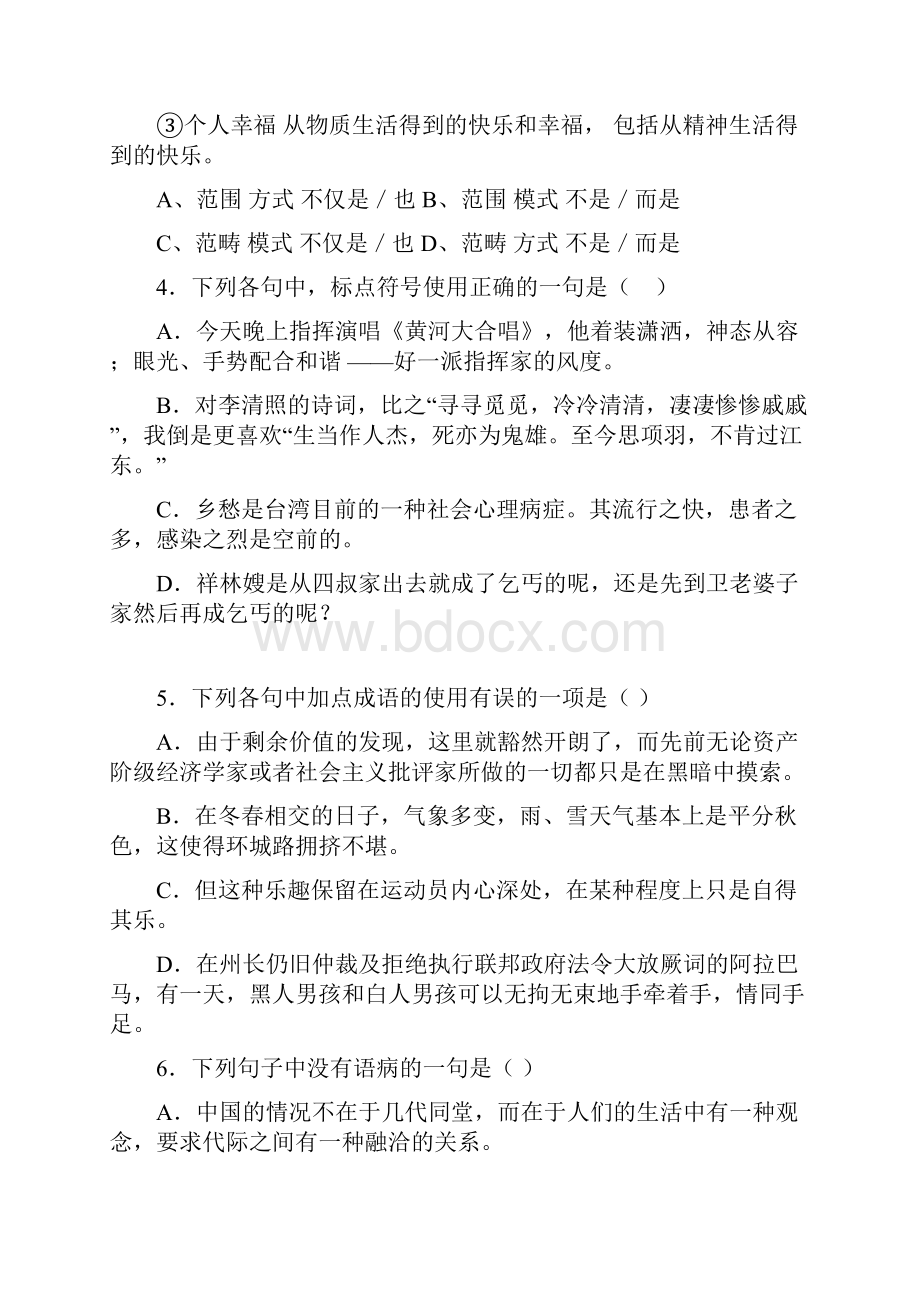 ③个人幸福 从物质生活得到的快乐和幸福， 包括从精神生活得到的快乐。

A、范围 方式 不仅是 / 也 B、范围 模式 不是 / 而是

C、范畴 模式 不仅是 / 也 D、范畴 方式 不是 / 而是

4．下列各句中，标点符号使用正确的一句是（ ）

A．今天晚上指挥演唱《黄河大合唱》，他着装潇洒，神态从容；眼光、手势配合和谐 ——好一派指挥家的风度。

B．对李清照的诗词，比之“寻寻觅觅，冷冷清清，凄凄惨惨戚戚”，我倒是更喜欢“生当作人杰，死亦为鬼雄。至今思项羽，不肯过江东。”

C．乡愁是台湾目前的一种社会心理病症。其流行之快，患者之多，感染之烈是空前的。

D．祥林嫂是从四叔家出去就成了乞丐的呢，还是先到卫老婆子家然后再成乞丐的呢？

www.bdocx.com

5．下列各句中加点成语的使用有误的一项是（ ）

A．由于剩余价值的发现，这里就豁然开朗了，而先前无论资产阶级经济学家或者社会主义批评家所做的一切都只是在黑暗中摸索。

B．在冬春相交的日子，气象多变，雨、雪天气基本上是平分秋色，这使得环城路拥挤不堪。

C．但这种乐趣保留在运动员内心深处，在某种程度上只是自得其乐。

D．在州长仍旧仲裁及拒绝执行联邦政府法令大放厥词的阿拉巴马，有一天，黑人男孩和白人男孩可以无拘无束地手牵着手，情同手足。

6．下列句子中没有语病的一句是（ ）

A．中国的情况不在于几代同堂，而在于人们的生活中有一种观念，要求代际之间有一种融洽的关系。